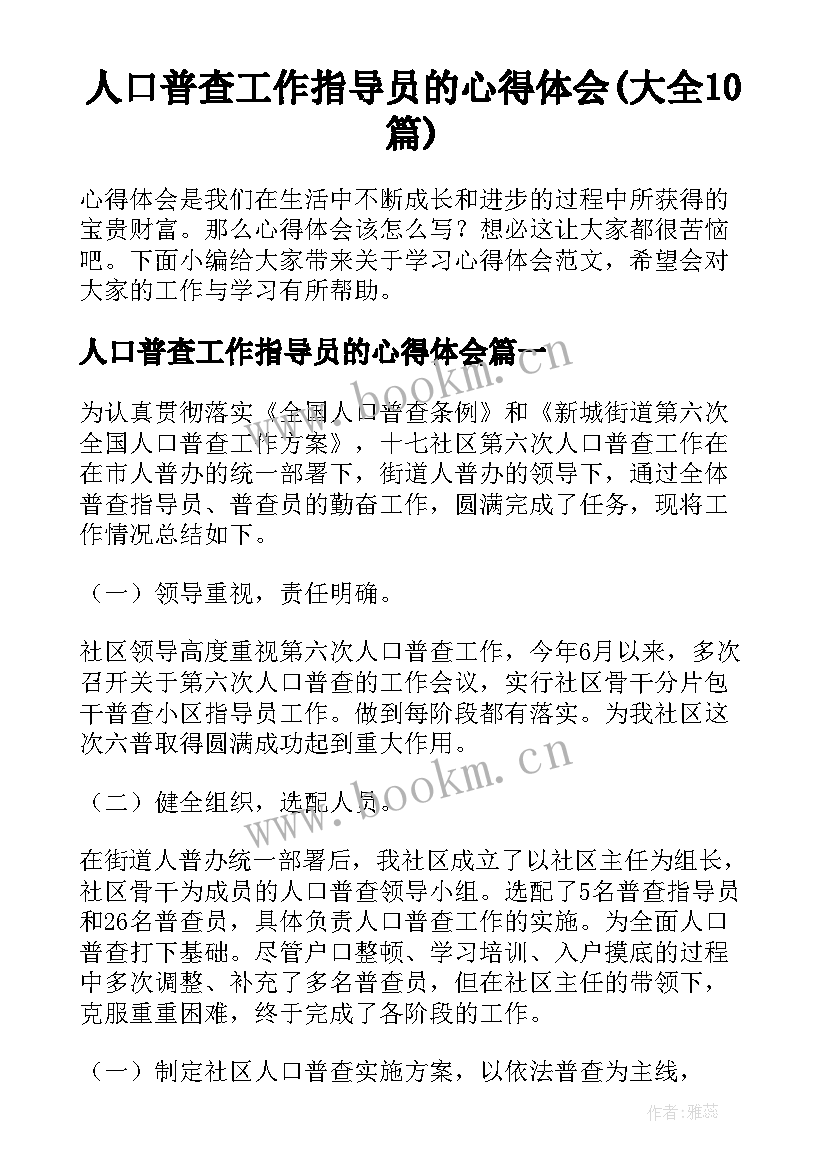 人口普查工作指导员的心得体会(大全10篇)

心得体会是我们在生活中不断成长和进步的过程中所获得的宝贵财富。那么心得体会该怎么写？想必这让大家都很苦恼吧。下面小编给大家带来关于学习心得体会范文，希望会对大家的工作与学习有所帮助。

人口普查工作指导员的心得体会篇一

为认真贯彻落实《全国人口普查条例》和《新城街道第六次全国人口普查工作方案》，十七社区第六次人口普查工作在在市人普办的统一部署下，街道人普办的领导下，通过全体普查指导员、普查员的勤奋工作，圆满完成了任务，现将工作情况总结如下。

（一）领导重视，责任明确。

社区领导高度重视第六次人口普查工作，今年6月以来，多次召开关于第六次人口普查的工作会议，实行社区骨干分片包干普查小区指导员工作。做到每阶段都有落实。为我社区这次六普取得圆满成功起到重大作用。

（二）健全组织，选配人员。

在街道人普办统一部署后，我社区成立了以社区主任为组长，社区骨干为成员的人口普查领导小组。选配了5名普查指导员和26名普查员，具体负责人口普查工作的实施。为全面人口普查打下基础。尽管户口整顿、学习培训、入户摸底的过程中多次调整、补充了多名普查员，但在社区主任的带领下，克服重重困难，终于完成了各阶段的工作。

（一）制定社区人口普查实施方案，以依法普查为主线，

www.bookm.cn

www.bookm.cn

作者：雅蕊